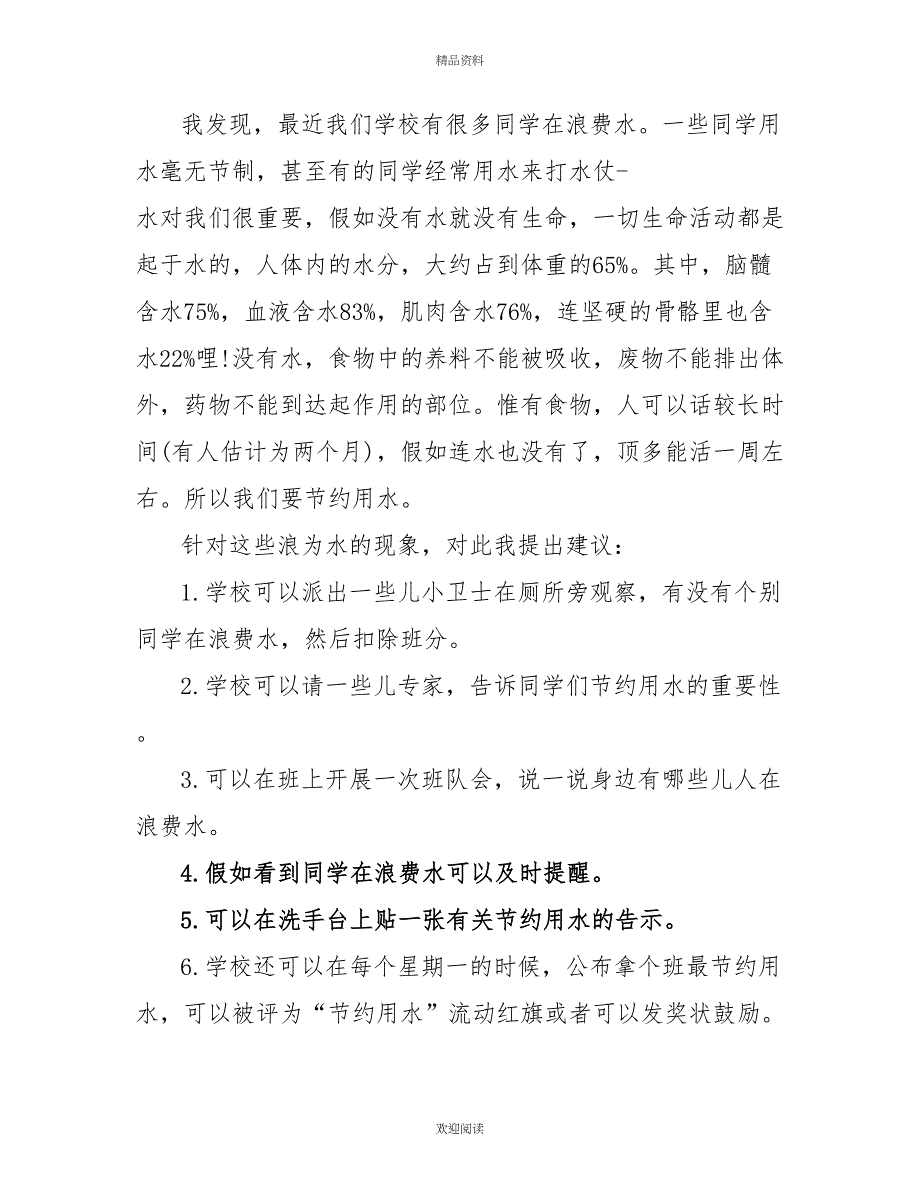 精品资料

我发现，最近我们学校有很多同学在浪费水。一些同学用水毫无节制，甚至有的同学经常用水来打水仗-

水对我们很重要，假如没有水就没有生命，一切生命活动都是起于水的，人体内的水分，大约占到体重的65%。其中，脑髓含水75%，血液含水83%，肌肉含水76%，连坚硬的骨骼里也含水22%哩!没有水，食物中的养料不能被吸收，废物不能排出体外，药物不能到达起作用的部位。惟有食物，人可以话较长时间(有人估计为两个月)，假如连水也没有了，顶多能活一周左右。所以我们要节约用水。

针对这些浪为水的现象，对此我提出建议：

1.学校可以派出一些儿小卫士在厕所旁观察，有没有个别同学在浪费水，然后扣除班分。

2.学校可以请一些儿专家，告诉同学们节约用水的重要性。

3.可以在班上开展一次班队会，说一说身边有哪些儿人在浪费水。

4.假如看到同学在浪费水可以及时提醒。

5.可以在洗手台上贴一张有关节约用水的告示。

6.学校还可以在每个星期一的时候，公布拿个班最节约用水，可以被评为“节约用水”流动红旗或者可以发奖状鼓励。

欢迎阅读